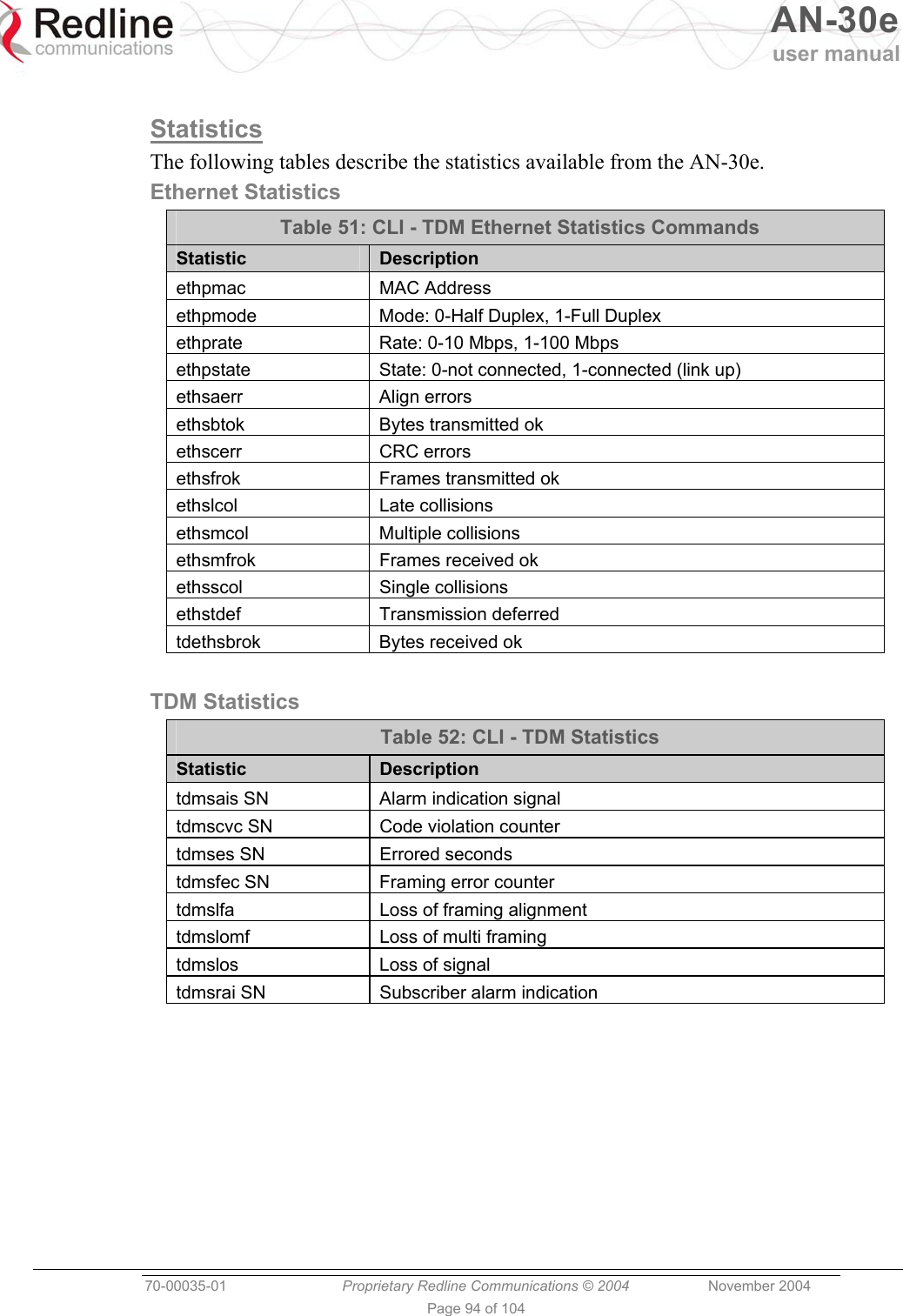 Redline communications

AN-30e user manual

Statistics

The following tables describe the statistics available from the AN-30e.

Ethernet Statistics

Table 51: CLI - TDM Ethernet Statistics Commands

| Statistic | Description |
|---|---|
| ethpmac | MAC Address |
| ethpmode | Mode: 0-Half Duplex, 1-Full Duplex |
| ethprate | Rate: 0-10 Mbps, 1-100 Mbps |
| ethpstate | State: 0-not connected, 1-connected (link up) |
| ethsaerr | Align errors |
| ethsbtok | Bytes transmitted ok |
| ethscerr | CRC errors |
| ethsfrok | Frames transmitted ok |
| ethslcol | Late collisions |
| ethsmcol | Multiple collisions |
| ethsmfrok | Frames received ok |
| ethsscol | Single collisions |
| ethstdef | Transmission deferred |
| tdethsbrok | Bytes received ok |

TDM Statistics

Table 52: CLI - TDM Statistics

| Statistic | Description |
|---|---|
| tdmsais SN | Alarm indication signal |
| tdmscvc SN | Code violation counter |
| tdmses SN | Errored seconds |
| tdmsfec SN | Framing error counter |
| tdmslfa | Loss of framing alignment |
| tdmslomf | Loss of multi framing |
| tdmslos | Loss of signal |
| tdmsrai SN | Subscriber alarm indication |

70-00035-01 Proprietary Redline Communications © 2004 November 2004

Page 94 of 104